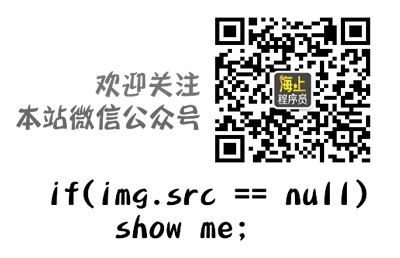 欢迎关注
本站微信公众号

海上
程序员

if(img.src == null)
show me;